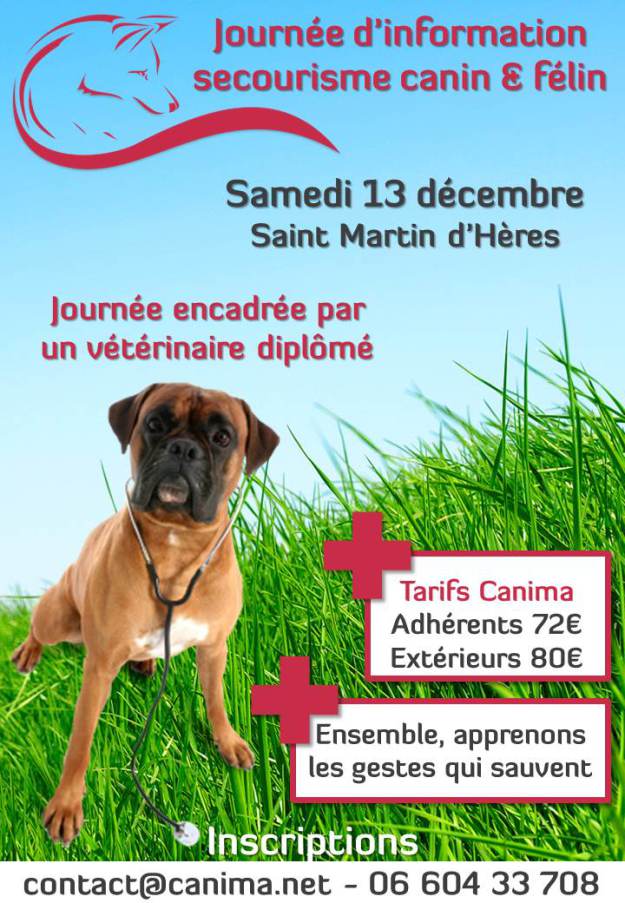 Journée d'information secourisme canin & félin

Samedi 13 décembre
Saint Martin d'Hères

Journée encadrée par un vétérinaire diplômé

Tarifs Canima
Adhérents 72€
Extérieurs 80€

Ensemble, apprenons les gestes qui sauvent

Inscriptions
contact@canima.net - 06 604 33 708